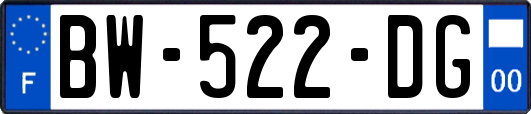 F
BW-522-DG
00